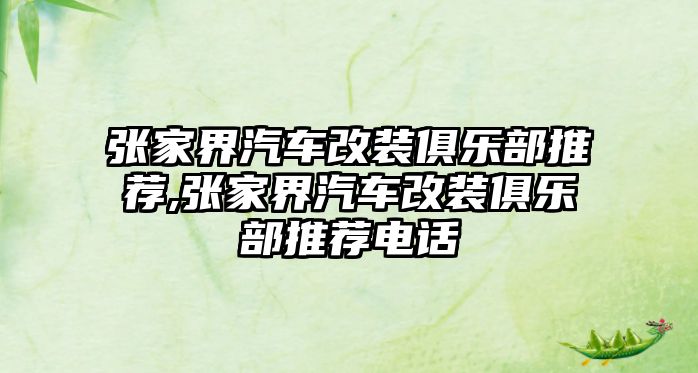 张家界汽车改装俱乐部推荐,张家界汽车改装俱乐部推荐电话